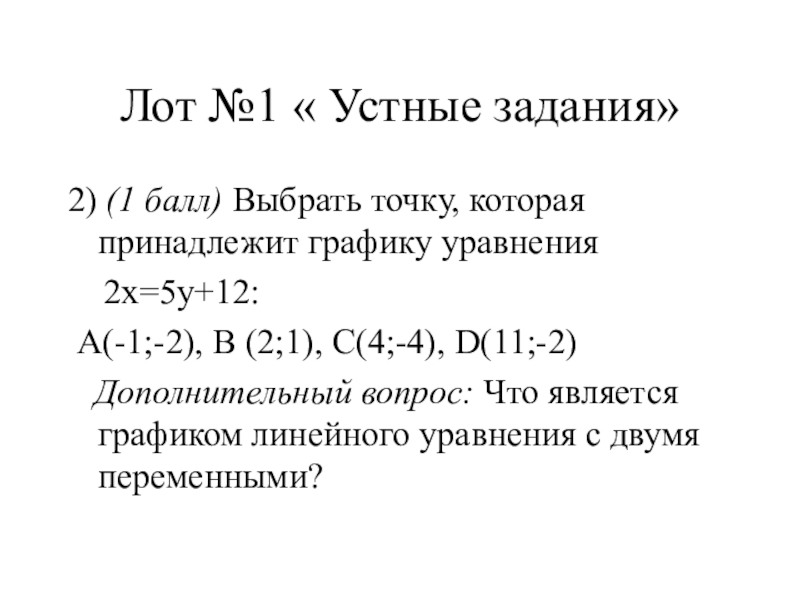 Лот №1 « Устные задания»

2) (1 балл) Выбрать точку, которая принадлежит графику уравнения

$2x=5y+12$:

A(-1;-2), B (2;1), C(4;-4), D(11;-2)

Дополнительный вопрос: Что является графиком линейного уравнения с двумя переменными?